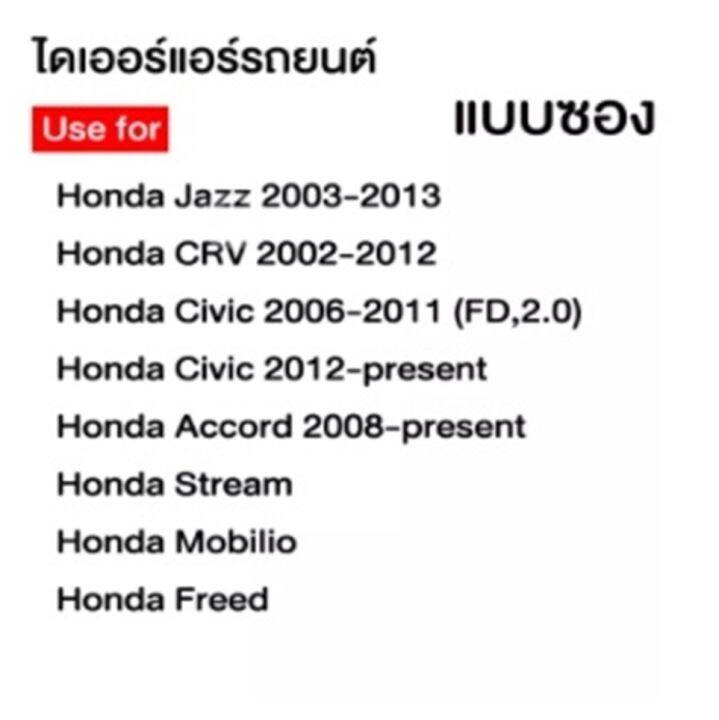 ไดเออร์แอร์รถยนต์

Use for

แบบซอง

Honda Jazz 2003-2013
Honda CRV 2002-2012
Honda Civic 2006-2011 (FD,2.0)
Honda Civic 2012-present
Honda Accord 2008-present
Honda Stream
Honda Mobilio
Honda Freed